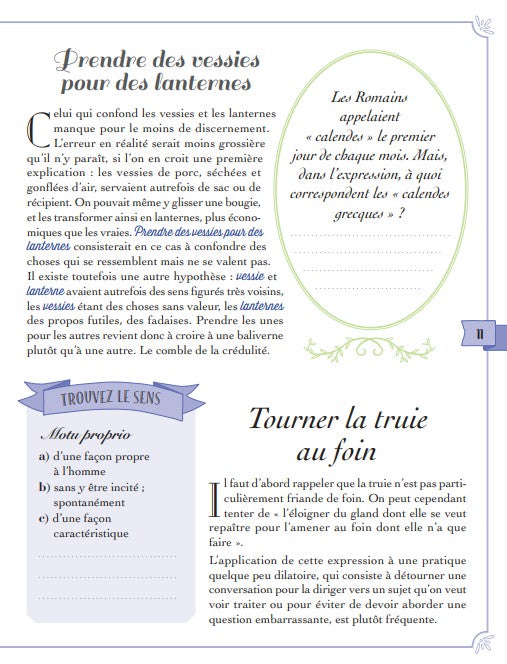 Prendre des vessies pour des lanternes

Celui qui confond les vessies et les lanternes manque pour le moins de discernement. L'erreur en réalité serait moins grossière qu'il n'y paraît, si l'on en croit une première explication : les vessies de porc, séchées et gonflées d'air, servaient autrefois de sac ou de récipient. On pouvait même y glisser une bougie, et les transformer ainsi en lanternes, plus économiques que les vraies. Prendre des vessies pour des lanternes consisterait en ce cas à confondre des choses qui se ressemblent mais ne se valent pas. Il existe toutefois une autre hypothèse : vessie et lanterne avaient autrefois des sens figurés très voisins, les vessies étant des choses sans valeur, les lanternes des propos futiles, des fadaises. Prendre les unes pour les autres revient donc à croire à une baliverne plutôt qu'à une autre. Le comble de la crédulité.

Les Romains appelaient « calendes » le premier jour de chaque mois. Mais, dans l'expression, à quoi correspondent les « calendes grecques » ?

11

TROUVEZ LE SENS

Motu proprio

a) d'une façon propre à l'homme

b) sans y être incité ; spontanément

c) d'une façon caractéristique

Tourner la truie au foin

Il faut d'abord rappeler que la truie n'est pas particulièrement friande de foin. On peut cependant tenter de « l'éloigner du gland dont elle se veut repaître pour l'amener au foin dont elle n'a que faire ».

L'application de cette expression à une pratique quelque peu dilatoire, qui consiste à détourner une conversation pour la diriger vers un sujet qu'on veut voir traiter ou pour éviter de devoir aborder une question embarrassante, est plutôt fréquente.